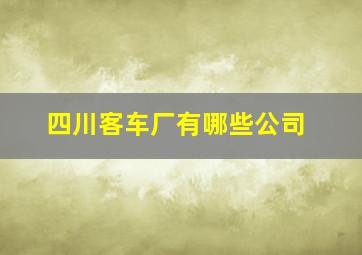 四川客车厂有哪些公司